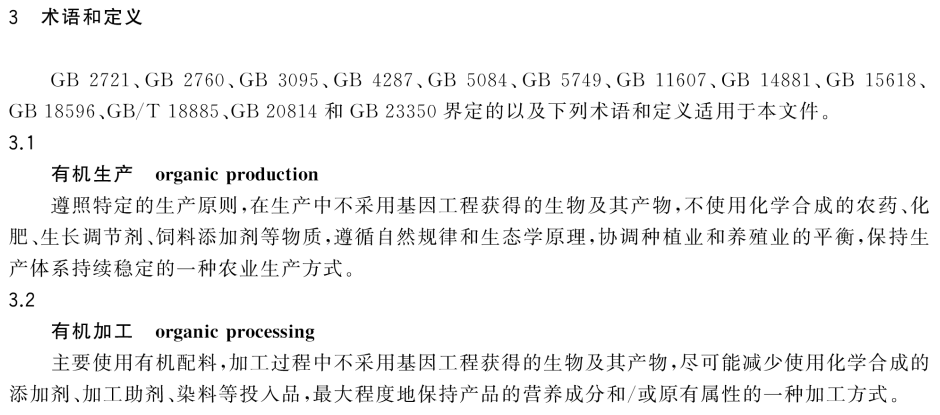 3 术语和定义

GB 2721、GB 2760、GB 3095、GB 4287、GB 5084、GB 5749、GB 11607、GB 14881、GB 15618、GB 18596、GB/T 18885、GB 20814 和 GB 23350 界定的以及下列术语和定义适用于本文件。

3.1

有机生产 organic production

遵照特定的生产原则，在生产中不采用基因工程获得的生物及其产物，不使用化学合成的农药、化肥、生长调节剂、饲料添加剂等物质，遵循自然规律和生态学原理，协调种植业和养殖业的平衡，保持生产体系持续稳定的一种农业生产方式。

3.2

有机加工 organic processing

主要使用有机配料，加工过程中不采用基因工程获得的生物及其产物，尽可能减少使用化学合成的添加剂、加工助剂、染料等投入品，最大程度地保持产品的营养成分和/或原有属性的一种加工方式。